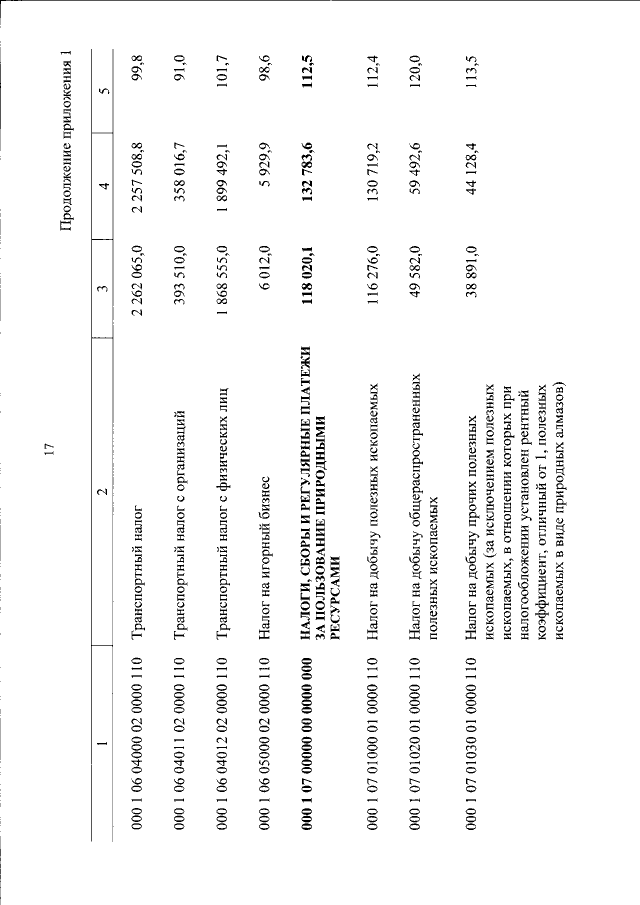 17

Продолжение приложения 1

| 1 | 2 | 3 | 4 | 5 |
|---|---|---|---|---|
| 000 1 06 04000 02 0000 110 | Транспортный налог | 2 262 065,0 | 2 257 508,8 | 99,8 |
| 000 1 06 04011 02 0000 110 | Транспортный налог с организаций | 393 510,0 | 358 016,7 | 91,0 |
| 000 1 06 04012 02 0000 110 | Транспортный налог с физических лиц | 1 868 555,0 | 1 899 492,1 | 101,7 |
| 000 1 06 05000 02 0000 110 | Налог на игорный бизнес | 6 012,0 | 5 929,9 | 98,6 |
| **000 1 07 00000 00 0000 000** | **НАЛОГИ, СБОРЫ И РЕГУЛЯРНЫЕ ПЛАТЕЖИ ЗА ПОЛЬЗОВАНИЕ ПРИРОДНЫМИ РЕСУРСАМИ** | **118 020,1** | **132 783,6** | **112,5** |
| 000 1 07 01000 01 0000 110 | Налог на добычу полезных ископаемых | 116 276,0 | 130 719,2 | 112,4 |
| 000 1 07 01020 01 0000 110 | Налог на добычу общераспространенных полезных ископаемых | 49 582,0 | 59 492,6 | 120,0 |
| 000 1 07 01030 01 0000 110 | Налог на добычу прочих полезных ископаемых (за исключением полезных ископаемых, в отношении которых при налогообложении установлен рентный коэффициент, отличный от 1, полезных ископаемых в виде природных алмазов) | 38 891,0 | 44 128,4 | 113,5 |